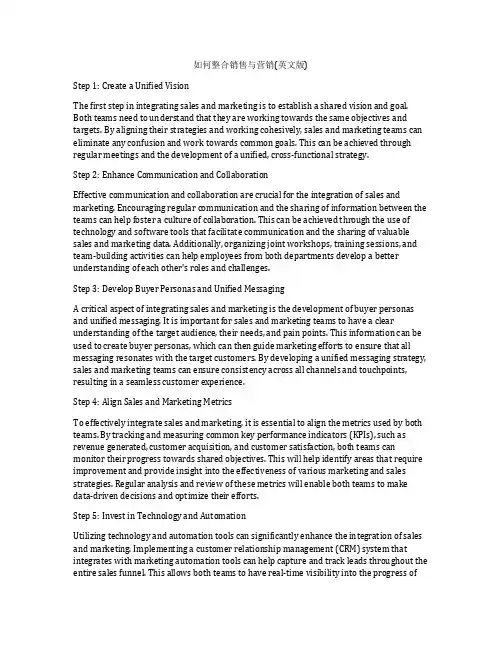 如何整合销售与营销(英文版)

Step 1: Create a Unified Vision

The first step in integrating sales and marketing is to establish a shared vision and goal. Both teams need to understand that they are working towards the same objectives and targets. By aligning their strategies and working cohesively, sales and marketing teams can eliminate any confusion and work towards common goals. This can be achieved through regular meetings and the development of a unified, cross-functional strategy.

Step 2: Enhance Communication and Collaboration

Effective communication and collaboration are crucial for the integration of sales and marketing. Encouraging regular communication and the sharing of information between the teams can help foster a culture of collaboration. This can be achieved through the use of technology and software tools that facilitate communication and the sharing of valuable sales and marketing data. Additionally, organizing joint workshops, training sessions, and team-building activities can help employees from both departments develop a better understanding of each other's roles and challenges.

Step 3: Develop Buyer Personas and Unified Messaging

A critical aspect of integrating sales and marketing is the development of buyer personas and unified messaging. It is important for sales and marketing teams to have a clear understanding of the target audience, their needs, and pain points. This information can be used to create buyer personas, which can then guide marketing efforts to ensure that all messaging resonates with the target customers. By developing a unified messaging strategy, sales and marketing teams can ensure consistency across all channels and touchpoints, resulting in a seamless customer experience.

Step 4: Align Sales and Marketing Metrics

To effectively integrate sales and marketing, it is essential to align the metrics used by both teams. By tracking and measuring common key performance indicators (KPIs), such as revenue generated, customer acquisition, and customer satisfaction, both teams can monitor their progress towards shared objectives. This will help identify areas that require improvement and provide insight into the effectiveness of various marketing and sales strategies. Regular analysis and review of these metrics will enable both teams to make data-driven decisions and optimize their efforts.

Step 5: Invest in Technology and Automation

Utilizing technology and automation tools can significantly enhance the integration of sales and marketing. Implementing a customer relationship management (CRM) system that integrates with marketing automation tools can help capture and track leads throughout the entire sales funnel. This allows both teams to have real-time visibility into the progress of